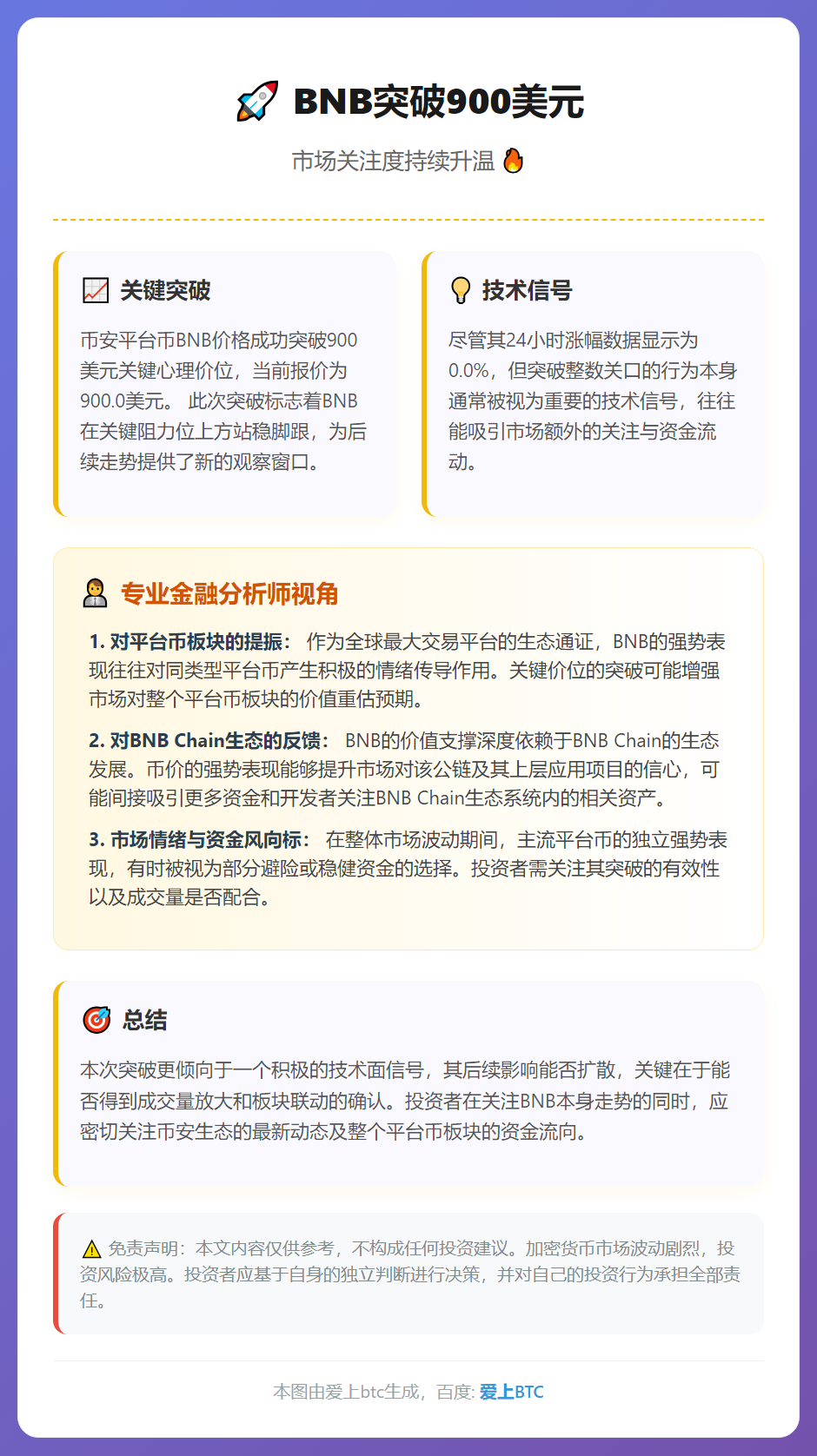 🚀 BNB突破900美元

市场关注度持续升温 🔥

📈 关键突破

币安平台币BNB价格成功突破900美元关键心理价位，当前报价为900.0美元。 此次突破标志着BNB在关键阻力位上方站稳脚跟，为后续走势提供了新的观察窗口。

💡 技术信号

尽管其24小时涨幅数据显示为0.0%，但突破整数关口的行为本身通常被视为重要的技术信号，往往能吸引市场额外的关注与资金流动。

👨‍💼 专业金融分析师视角

1. 对平台币板块的提振： 作为全球最大交易平台的生态通证，BNB的强势表现往往对同类型平台币产生积极的情绪传导作用。关键价位的突破可能增强市场对整个平台币板块的价值重估预期。

2. 对BNB Chain生态的反馈： BNB的价值支撑深度依赖于BNB Chain的生态发展。币价的强势表现能够提升市场对该公链及其上层应用项目的信心，可能间接吸引更多资金和开发者关注BNB Chain生态系统内的相关资产。

3. 市场情绪与资金风向标： 在整体市场波动期间，主流平台币的独立强势表现，有时被视为部分避险或稳健资金的选择。投资者需关注其突破的有效性以及成交量是否配合。

🎯 总结

本次突破更倾向于一个积极的技术面信号，其后续影响能否扩散，关键在于能否得到成交量放大和板块联动的确认。投资者在关注BNB本身走势的同时，应密切关注币安生态的最新动态及整个平台币板块的资金流向。

⚠️ 免责声明：本文内容仅供参考，不构成任何投资建议。加密货币市场波动剧烈，投资风险极高。投资者应基于自身的独立判断进行决策，并对自己的投资行为承担全部责任。

本图由爱上btc生成，百度: 爱上BTC